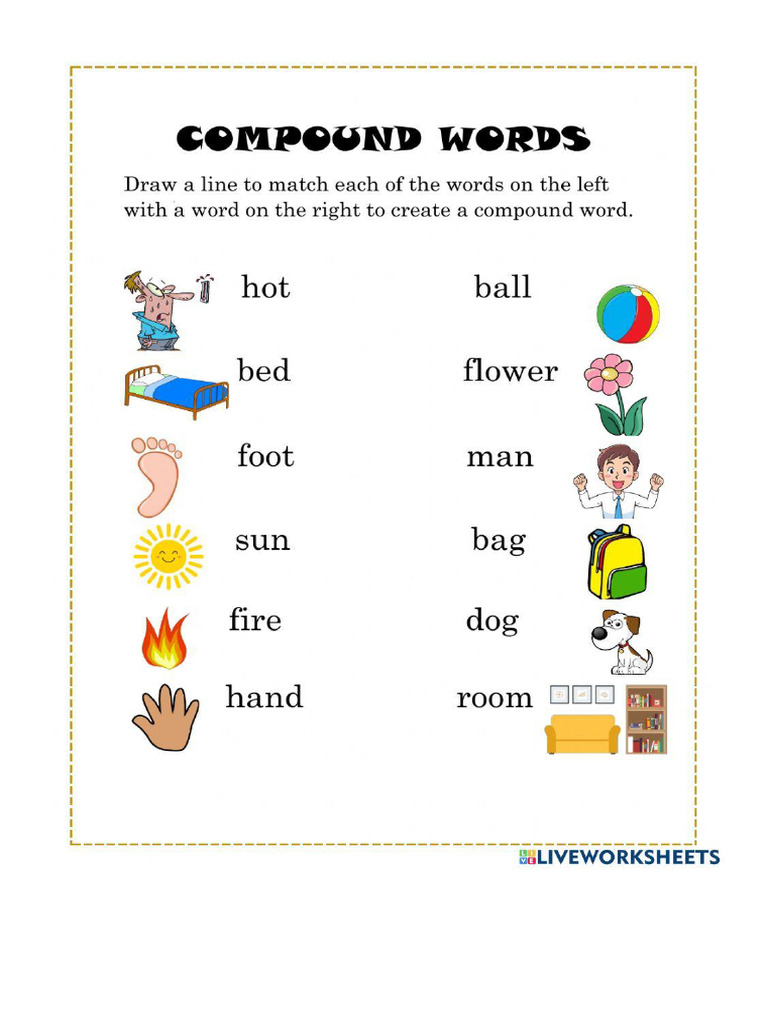 COMPOUND WORDS

Draw a line to match each of the words on the left with a word on the right to create a compound word.

hot
bed
foot
sun
fire
hand

ball
flower
man
bag
dog
room

LIVEWORKSHEETS